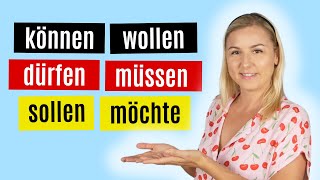 können wollen
dürfen müssen
sollen möchte